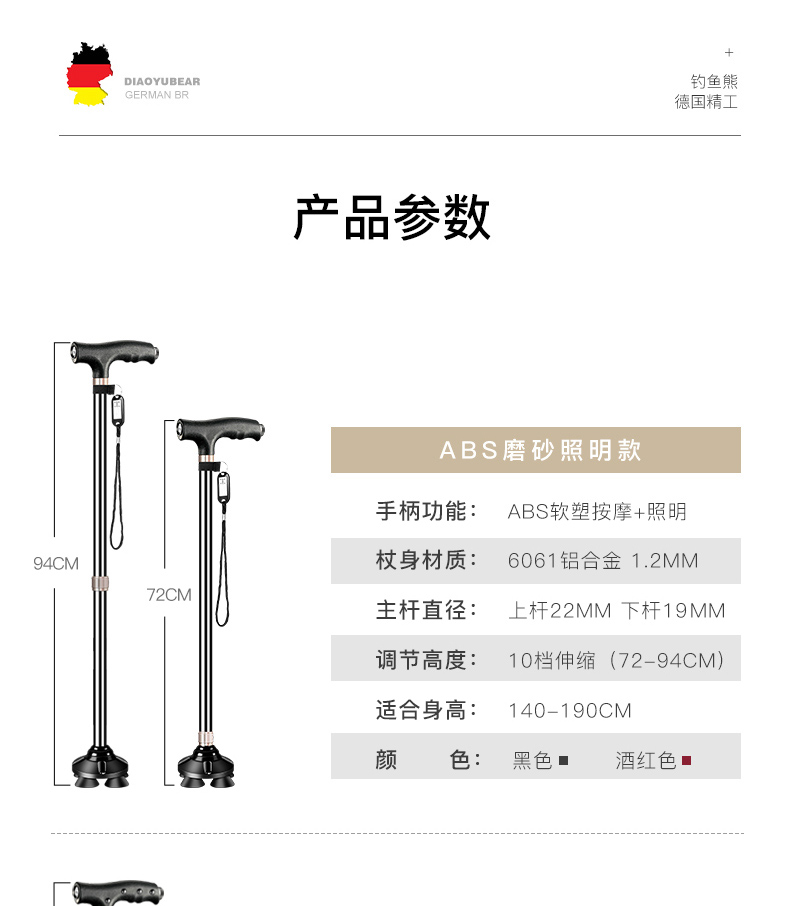 DIAOYUBEAR
GERMAN BR

+
钓鱼熊
德国精工

产品参数

94CM

72CM

ABS磨砂照明款

手柄功能: ABS软塑按摩+照明

杖身材质: 6061铝合金 1.2MM

主杆直径: 上杆22MM 下杆19MM

调节高度: 10档伸缩（72-94CM）

适合身高: 140-190CM

颜 色: 黑色 酒红色